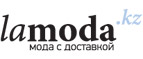 lamoda.kz
мода с доставкой